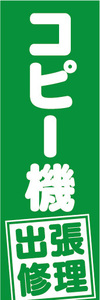 コピー機

出張修理